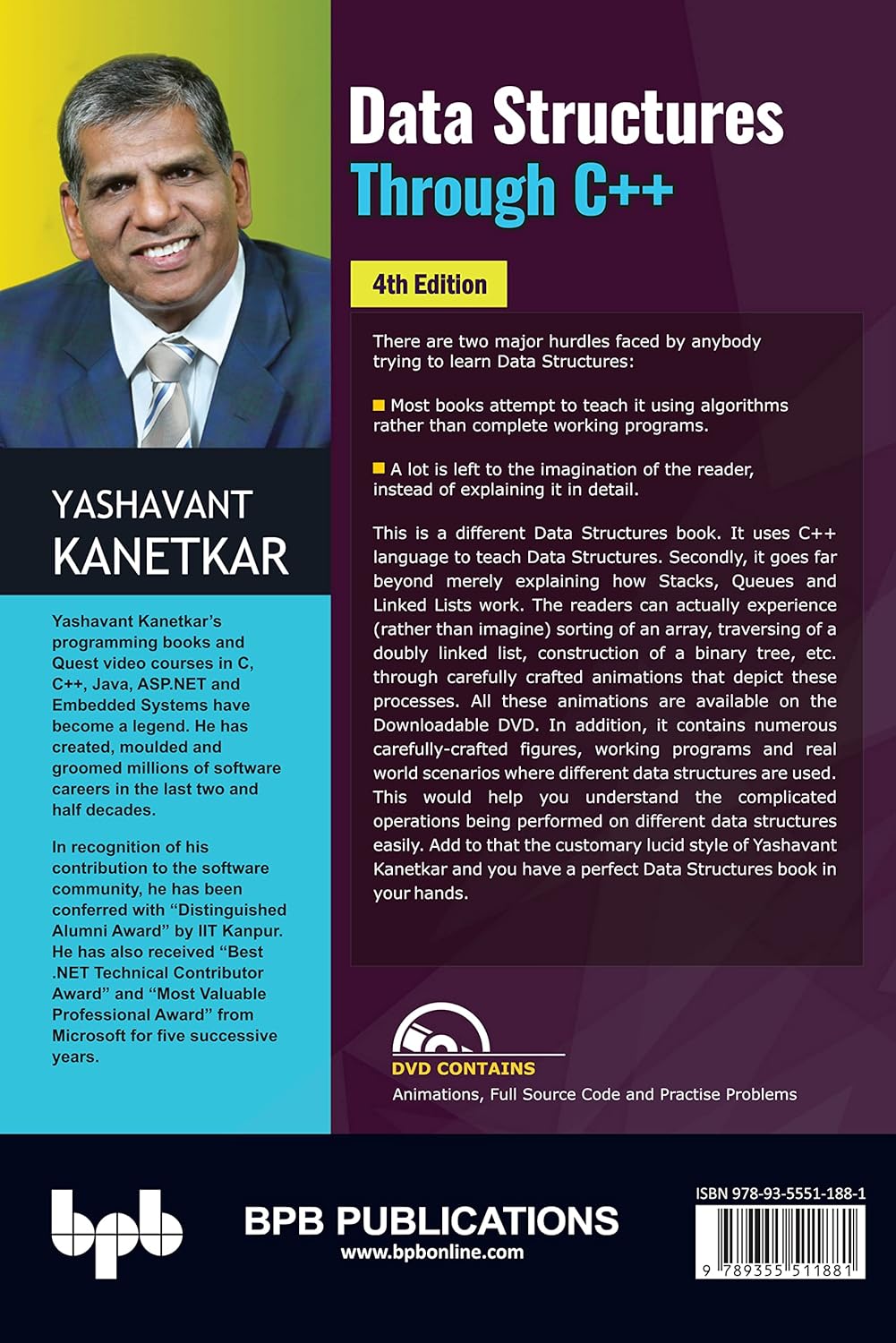 YASHAVANT KANETKAR

Yashavant Kanetkar's programming books and Quest video courses in C, C++, Java, ASP.NET and Embedded Systems have become a legend. He has created, moulded and groomed millions of software careers in the last two and half decades.

In recognition of his contribution to the software community, he has been conferred with "Distinguished Alumni Award" by IIT Kanpur. He has also received "Best .NET Technical Contributor Award" and "Most Valuable Professional Award" from Microsoft for five successive years.

Data Structures Through C++

4th Edition

There are two major hurdles faced by anybody trying to learn Data Structures:

Most books attempt to teach it using algorithms rather than complete working programs.

A lot is left to the imagination of the reader, instead of explaining it in detail.

This is a different Data Structures book. It uses C++ language to teach Data Structures. Secondly, it goes far beyond merely explaining how Stacks, Queues and Linked Lists work. The readers can actually experience (rather than imagine) sorting of an array, traversing of a doubly linked list, construction of a binary tree, etc. through carefully crafted animations that depict these processes. All these animations are available on the Downloadable DVD. In addition, it contains numerous carefully-crafted figures, working programs and real world scenarios where different data structures are used. This would help you understand the complicated operations being performed on different data structures easily. Add to that the customary lucid style of Yashavant Kanetkar and you have a perfect Data Structures book in your hands.

DVD CONTAINS
Animations, Full Source Code and Practise Problems

bpb
BPB PUBLICATIONS
www.bpbonline.com

ISBN 978-93-5551-188-1
9 789355 511881